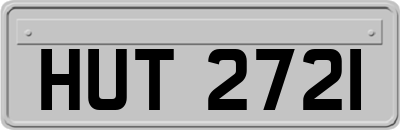 HUT 272I